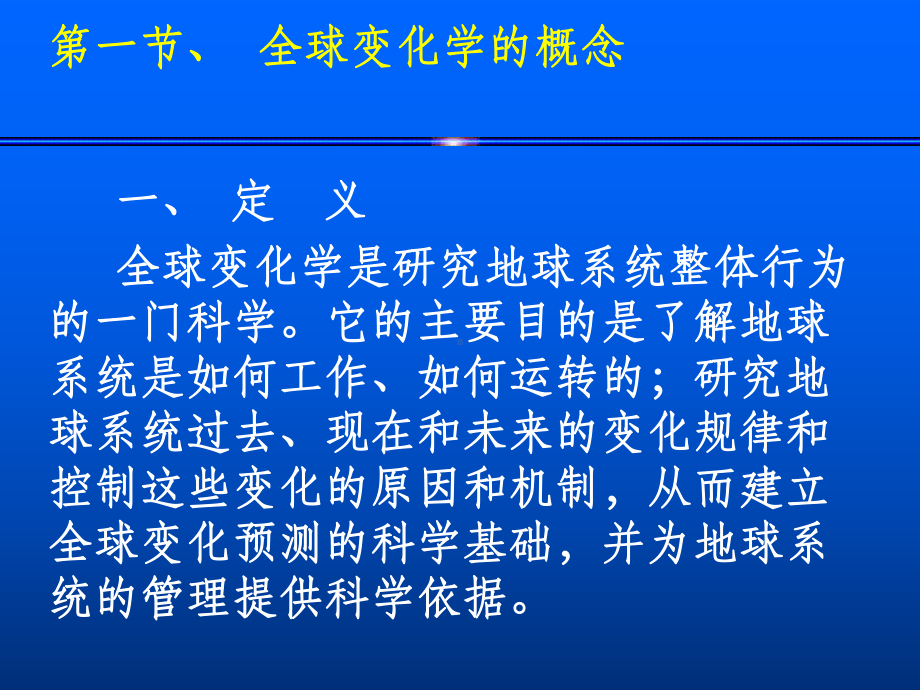 第一节、 全球变化学的概念

一、 定 义

全球变化学是研究地球系统整体行为的一门科学。它的主要目的是了解地球系统是如何工作、如何运转的；研究地球系统过去、现在和未来的变化规律和控制这些变化的原因和机制，从而建立全球变化预测的科学基础，并为地球系统的管理提供科学依据。